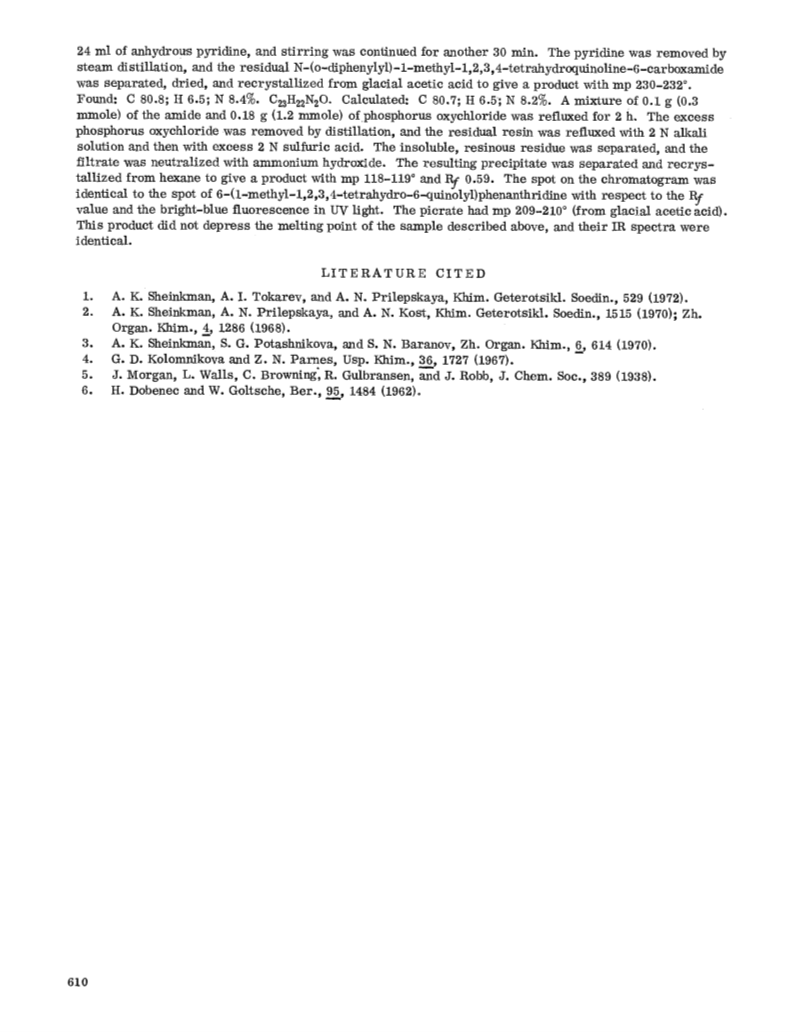 24 ml of anhydrous pyridine, and stirring was continued for another 30 min. The pyridine was removed by steam distillation, and the residual N-(o-diphenylyl)-1-methyl-1,2,3,4-tetrahydroquinoline-6-carboxamide was separated, dried, and recrystallized from glacial acetic acid to give a product with mp 230-232°. Found: C 80.8; H 6.5; N 8.4%. $C_{23}H_{22}N_2O$. Calculated: C 80.7; H 6.5; N 8.2%. A mixture of 0.1 g (0.3 mmole) of the amide and 0.18 g (1.2 mmole) of phosphorus oxychloride was refluxed for 2 h. The excess phosphorus oxychloride was removed by distillation, and the residual resin was refluxed with 2 N alkali solution and then with excess 2 N sulfuric acid. The insoluble, resinous residue was separated, and the filtrate was neutralized with ammonium hydroxide. The resulting precipitate was separated and recrystallized from hexane to give a product with mp 118-119° and $R_f$ 0.59. The spot on the chromatogram was identical to the spot of 6-(1-methyl-1,2,3,4-tetrahydro-6-quinolyl)phenanthridine with respect to the $R_f$ value and the bright-blue fluorescence in UV light. The picrate had mp 209-210° (from glacial acetic acid). This product did not depress the melting point of the sample described above, and their IR spectra were identical.

LITERATURE CITED

1. A. K. Sheinkman, A. I. Tokarev, and A. N. Prilepskaya, Khim. Geterotsikl. Soedin., 529 (1972).
2. A. K. Sheinkman, A. N. Prilepskaya, and A. N. Kost, Khim. Geterotsikl. Soedin., 1515 (1970); Zh. Organ. Khim., 4, 1286 (1968).
3. A. K. Sheinkman, S. G. Potashnikova, and S. N. Baranov, Zh. Organ. Khim., 6, 614 (1970).
4. G. D. Kolomnikova and Z. N. Parnes, Usp. Khim., 36, 1727 (1967).
5. J. Morgan, L. Walls, C. Browning, R. Gulbransen, and J. Robb, J. Chem. Soc., 389 (1938).
6. H. Dobenec and W. Goltsche, Ber., 95, 1484 (1962).

610